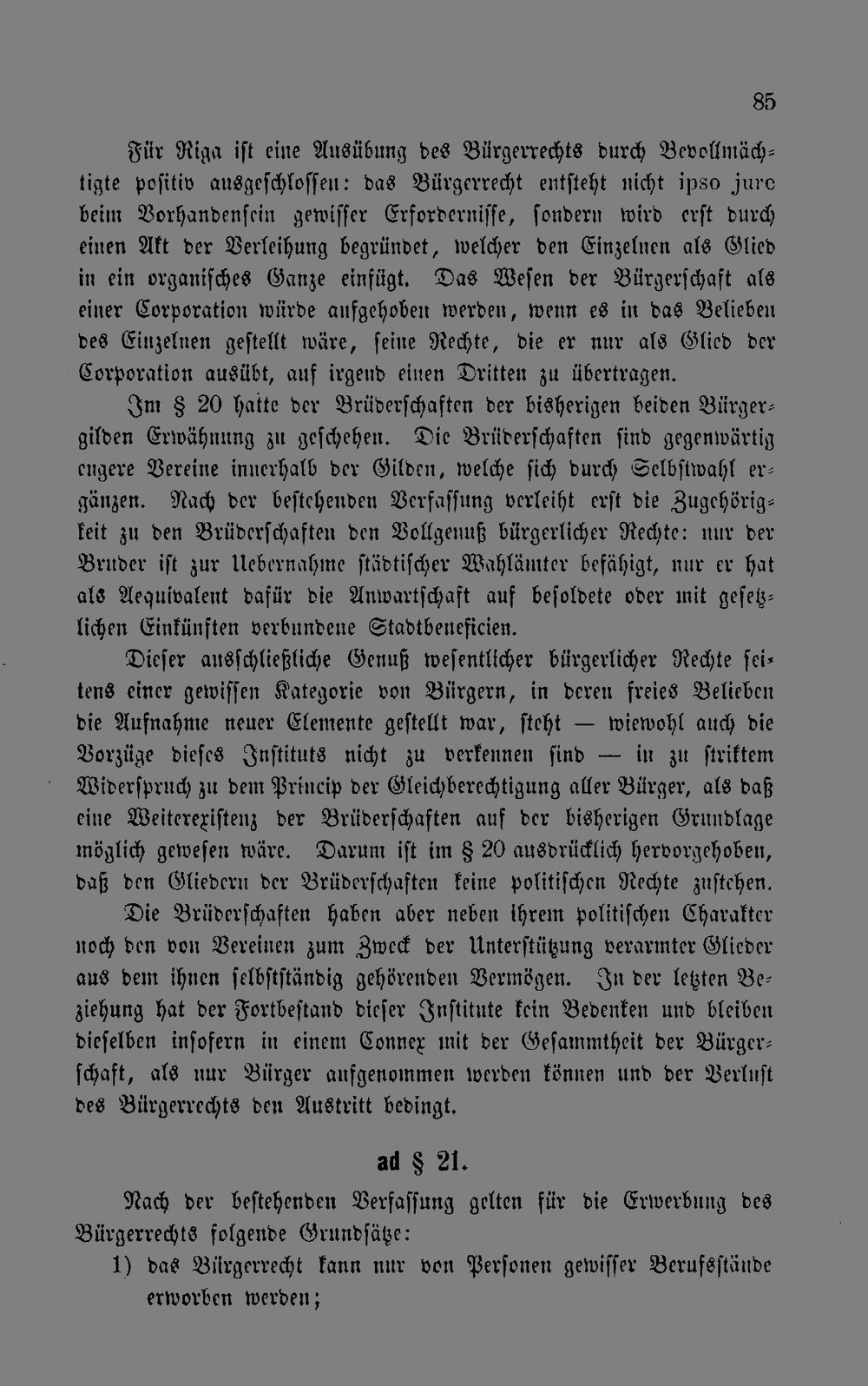 85

Für Riga ist eine Ausübung des Bürgerrechts durch Bevollmächtigte positiv ausgeschlossen: das Bürgerrecht entsteht nicht ipso jure beim Vorhandensein gewisser Erfordernisse, sondern wird erst durch einen Akt der Verleihung begründet, welcher den Einzelnen als Glied in ein organisches Ganze einfügt. Das Wesen der Bürgerschaft als einer Corporation würde aufgehoben werden, wenn es in das Belieben des Einzelnen gestellt wäre, seine Rechte, die er nur als Glied der Corporation ausübt, auf irgend einen Dritten zu übertragen.

Im § 20 hatte der Brüderschaften der bisherigen beiden Bürgergilden Erwähnung zu geschehen. Die Brüderschaften sind gegenwärtig engere Vereine innerhalb der Gilden, welche sich durch Selbstwahl ergänzen. Nach der bestehenden Verfassung verleiht erst die Zugehörigkeit zu den Brüderschaften den Vollgenuß bürgerlicher Rechte: nur der Bruder ist zur Uebernahme städtischer Wahlämter befähigt, nur er hat als Aequivalent dafür die Anwartschaft auf besoldete oder mit gesetzlichen Einkünften verbundene Stadtbeneficien.

Dieser ausschließliche Genuß wesentlicher bürgerlicher Rechte seitens einer gewissen Kategorie von Bürgern, in deren freies Belieben die Aufnahme neuer Elemente gestellt war, steht — wiewohl auch die Vorzüge dieses Instituts nicht zu verkennen sind — in zu striktem Widerspruch zu dem Princip der Gleichberechtigung aller Bürger, als daß eine Weiterexistenz der Brüderschaften auf der bisherigen Grundlage möglich gewesen wäre. Darum ist im § 20 ausdrücklich hervorgehoben, daß den Gliedern der Brüderschaften keine politischen Rechte zustehen.

Die Brüderschaften haben aber neben ihrem politischen Charakter noch den von Vereinen zum Zweck der Unterstützung verarmter Glieder aus dem ihnen selbstständig gehörenden Vermögen. In der letzten Beziehung hat der Fortbestand dieser Institute kein Bedenken und bleiben dieselben insofern in einem Connex mit der Gesammtheit der Bürgerschaft, als nur Bürger aufgenommen werden können und der Verlust des Bürgerrechts den Austritt bedingt.

ad § 21.

Nach der bestehenden Verfassung gelten für die Erwerbung des Bürgerrechts folgende Grundsätze:

1) das Bürgerrecht kann nur von Personen gewisser Berufsstände erworben werden;